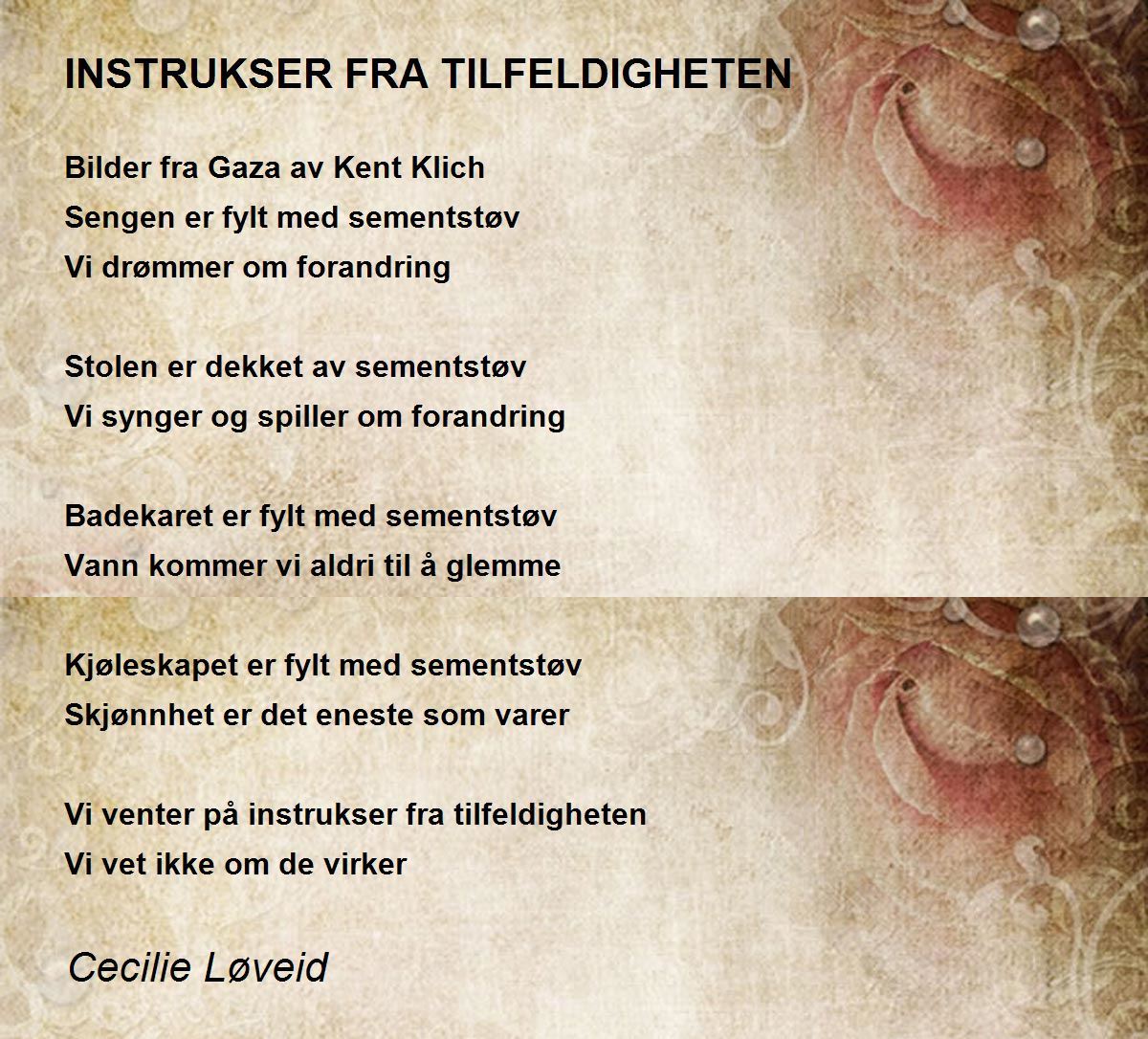 INSTRUKSER FRA TILFELDIGHETEN

Bilder fra Gaza av Kent Klich
Sengen er fylt med sementstøv
Vi drømmer om forandring

Stolen er dekket av sementstøv
Vi synger og spiller om forandring

Badekaret er fylt med sementstøv
Vann kommer vi aldri til å glemme

Kjøleskapet er fylt med sementstøv
Skjønnhet er det eneste som varer

Vi venter på instrukser fra tilfeldigheten
Vi vet ikke om de virker

Cecilie Løveid